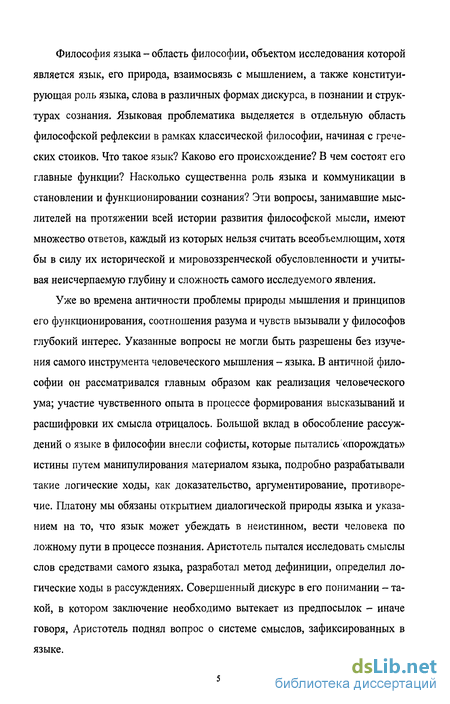 Философия языка – область философии, объектом исследования которой является язык, его природа, взаимосвязь с мышлением, а также конституирующая роль языка, слова в различных формах дискурса, в познании и структурах сознания. Языковая проблематика выделяется в отдельную область философской рефлексии в рамках классической философии, начиная с греческих стоиков. Что такое язык? Каково его происхождение? В чем состоят его главные функции? Насколько существенна роль языка и коммуникации в становлении и функционировании сознания? Эти вопросы, занимавшие мыслителей на протяжении всей истории развития философской мысли, имеют множество ответов, каждый из которых нельзя считать всеобъемлющим, хотя бы в силу их исторической и мировоззренческой обусловленности и учитывая неисчерпаемую глубину и сложность самого исследуемого явления.

Уже во времена античности проблемы природы мышления и принципов его функционирования, соотношения разума и чувств вызывали у философов глубокий интерес. Указанные вопросы не могли быть разрешены без изучения самого инструмента человеческого мышления – языка. В античной философии он рассматривался главным образом как реализация человеческого ума; участие чувственного опыта в процессе формирования высказываний и расшифровки их смысла отрицалось. Большой вклад в обособление рассуждений о языке в философии внесли софисты, которые пытались «порождать» истины путем манипулирования материалом языка, подробно разрабатывали такие логические ходы, как доказательство, аргументирование, противоречие. Платону мы обязаны открытием диалогической природы языка и указанием на то, что язык может убеждать в неистинном, вести человека по ложному пути в процессе познания. Аристотель пытался исследовать смыслы слов средствами самого языка, разработал метод дефиниции, определил логические ходы в рассуждениях. Совершенный дискурс в его понимании – такой, в котором заключение необходимо вытекает из предпосылок – иначе говоря, Аристотель поднял вопрос о системе смыслов, зафиксированных в языке.

5

dsLib.net
библиотека диссертаций